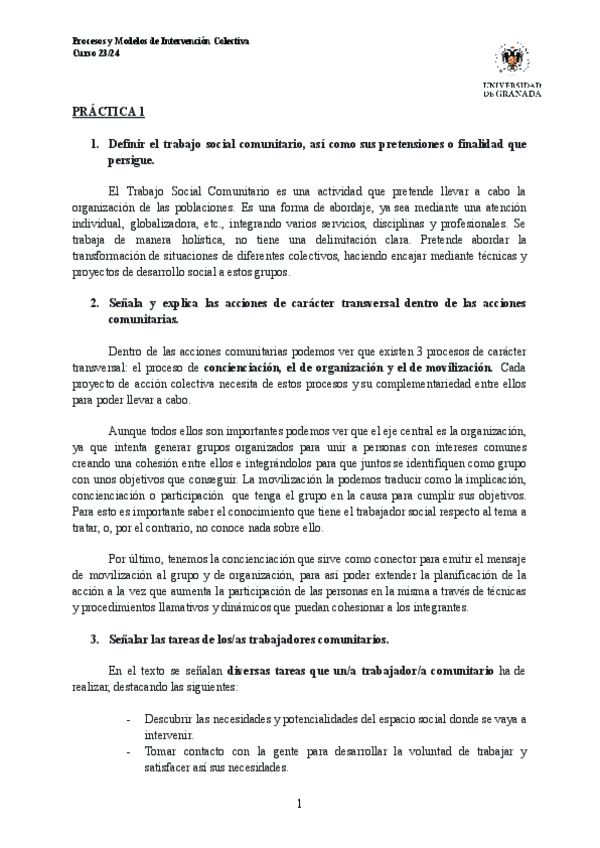 Procesos y Modelos de Intervención Colectiva
Curso 23/24

UNIVERSIDAD DE GRANADA

PRÁCTICA 1

1. Definir el trabajo social comunitario, así como sus pretensiones o finalidad que persigue.

El Trabajo Social Comunitario es una actividad que pretende llevar a cabo la organización de las poblaciones. Es una forma de abordaje, ya sea mediante una atención individual, globalizadora, etc., integrando varios servicios, disciplinas y profesionales. Se trabaja de manera holística, no tiene una delimitación clara. Pretende abordar la transformación de situaciones de diferentes colectivos, haciendo encajar mediante técnicas y proyectos de desarrollo social a estos grupos.

2. Señala y explica las acciones de carácter transversal dentro de las acciones comunitarias.

Dentro de las acciones comunitarias podemos ver que existen 3 procesos de carácter transversal: el proceso de concienciación, el de organización y el de movilización. Cada proyecto de acción colectiva necesita de estos procesos y su complementariedad entre ellos para poder llevar a cabo.

Aunque todos ellos son importantes podemos ver que el eje central es la organización, ya que intenta generar grupos organizados para unir a personas con intereses comunes creando una cohesión entre ellos e integrándolos para que juntos se identifiquen como grupo con unos objetivos que conseguir. La movilización la podemos traducir como la implicación, concienciación o participación que tenga el grupo en la causa para cumplir sus objetivos. Para esto es importante saber el conocimiento que tiene el trabajador social respecto al tema a tratar, o, por el contrario, no conoce nada sobre ello.

Por último, tenemos la concienciación que sirve como conector para emitir el mensaje de movilización al grupo y de organización, para así poder extender la planificación de la acción a la vez que aumenta la participación de las personas en la misma a través de técnicas y procedimientos llamativos y dinámicos que puedan cohesionar a los integrantes.

3. Señalar las tareas de los/as trabajadores comunitarios.

En el texto se señalan diversas tareas que un/a trabajador/a comunitario ha de realizar, destacando las siguientes:

- Descubrir las necesidades y potencialidades del espacio social donde se vaya a intervenir.
- Tomar contacto con la gente para desarrollar la voluntad de trabajar y satisfacer así sus necesidades.

1